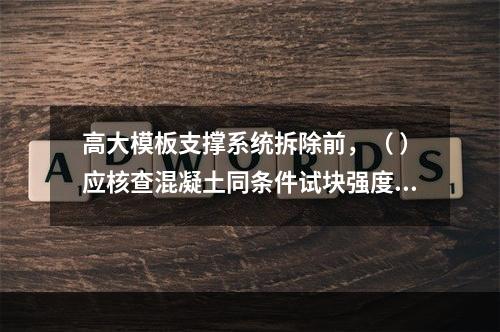 高大模板支撑系统拆除前，（）应核查混凝土同条件试块强度...

A D W O R D S